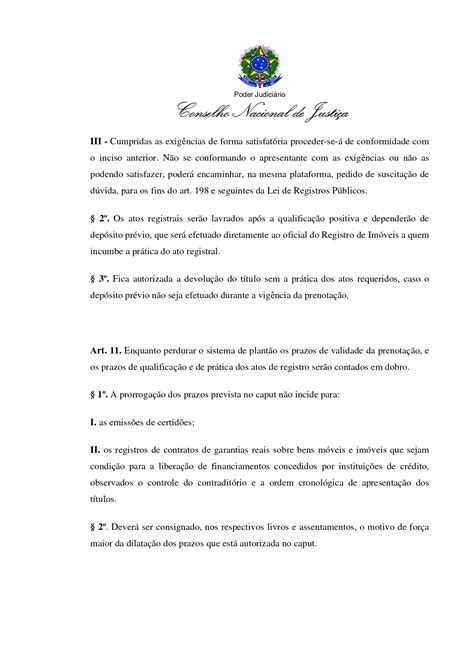 Poder Judiciário
Conselho Nacional de Justiça

III - Cumpridas as exigências de forma satisfatória proceder-se-á de conformidade com o inciso anterior. Não se conformando o apresentante com as exigências ou não as podendo satisfazer, poderá encaminhar, na mesma plataforma, pedido de suscitação de dúvida, para os fins do art. 198 e seguintes da Lei de Registros Públicos.

§ 2º. Os atos registrais serão lavrados após a qualificação positiva e dependerão de depósito prévio, que será efetuado diretamente ao oficial do Registro de Imóveis a quem incumbe a prática do ato registral.

§ 3º. Fica autorizada a devolução do título sem a prática dos atos requeridos, caso o depósito prévio não seja efetuado durante a vigência da prenotação.

Art. 11. Enquanto perdurar o sistema de plantão os prazos de validade da prenotação, e os prazos de qualificação e de prática dos atos de registro serão contados em dobro.

§ 1º. A prorrogação dos prazos prevista no caput não incide para:

I. as emissões de certidões;

II. os registros de contratos de garantias reais sobre bens móveis e imóveis que sejam condição para a liberação de financiamentos concedidos por instituições de crédito, observados o controle do contraditório e a ordem cronológica de apresentação dos títulos.

§ 2º. Deverá ser consignado, nos respectivos livros e assentamentos, o motivo de força maior da dilatação dos prazos que está autorizada no caput.